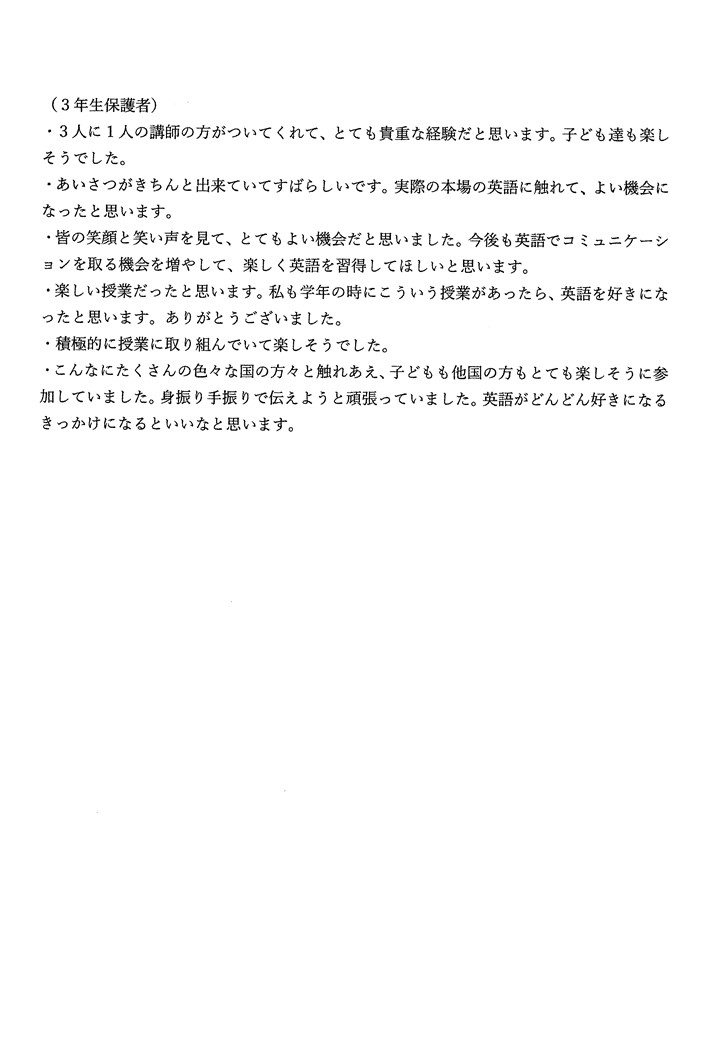 （３年生保護者）
・３人に１人の講師の方がついてくれて、とても貴重な経験だと思います。子ども達も楽しそうでした。
・あいさつがきちんと出来ていてすばらしいです。実際の本場の英語に触れて、よい機会になったと思います。
・皆の笑顔と笑い声を見て、とてもよい機会だと思いました。今後も英語でコミュニケーションを取る機会を増やして、楽しく英語を習得してほしいと思います。
・楽しい授業だったと思います。私も学年の時にこういう授業があったら、英語を好きになったと思います。ありがとうございました。
・積極的に授業に取り組んでいて楽しそうでした。
・こんなにたくさんの色々な国の方々と触れあえ、子どもも他国の方もとても楽しそうに参加していました。身振り手振りで伝えようと頑張っていました。英語がどんどん好きになるきっかけになるといいなと思います。